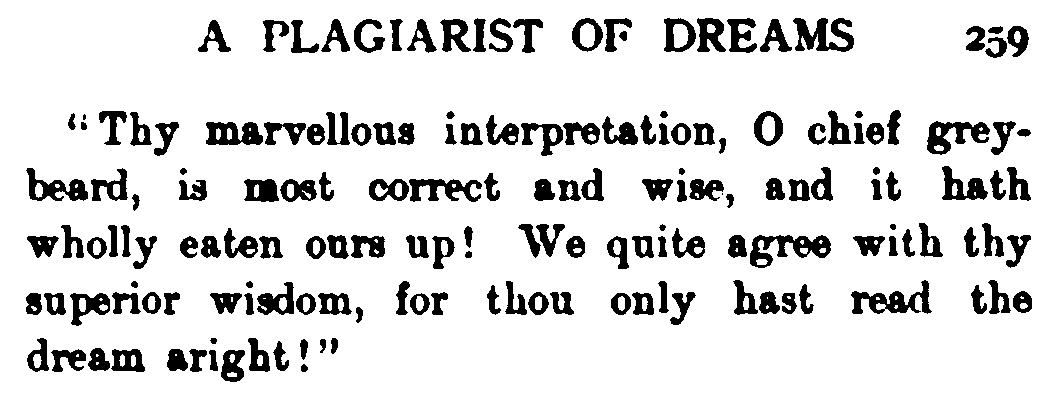 A PLAGIARIST OF DREAMS 259

"Thy marvellous interpretation, O chief greybeard, is most correct and wise, and it hath wholly eaten ours up! We quite agree with thy superior wisdom, for thou only hast read the dream aright!"